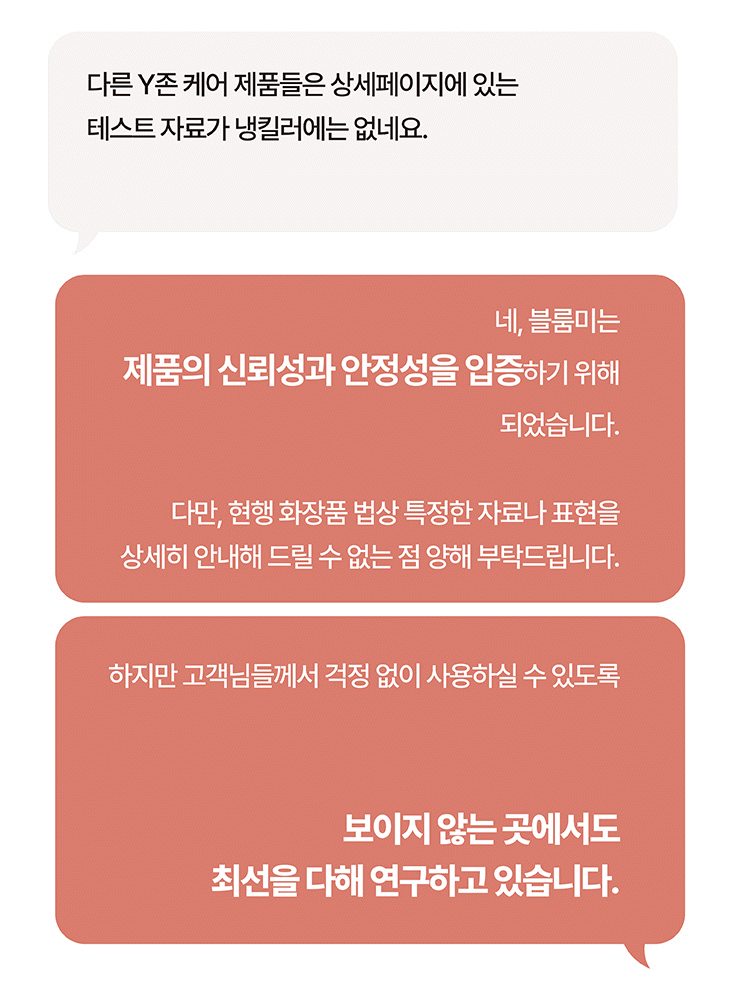 다른 Y존 케어 제품들은 상세페이지에 있는
테스트 자료가 냉킬러에는 없네요.

네, 블룸미는
제품의 신뢰성과 안정성을 입증하기 위해
되었습니다.

다만, 현행 화장품 법상 특정한 자료나 표현을
상세히 안내해 드릴 수 없는 점 양해 부탁드립니다.

하지만 고객님들께서 걱정 없이 사용하실 수 있도록

보이지 않는 곳에서도
최선을 다해 연구하고 있습니다.